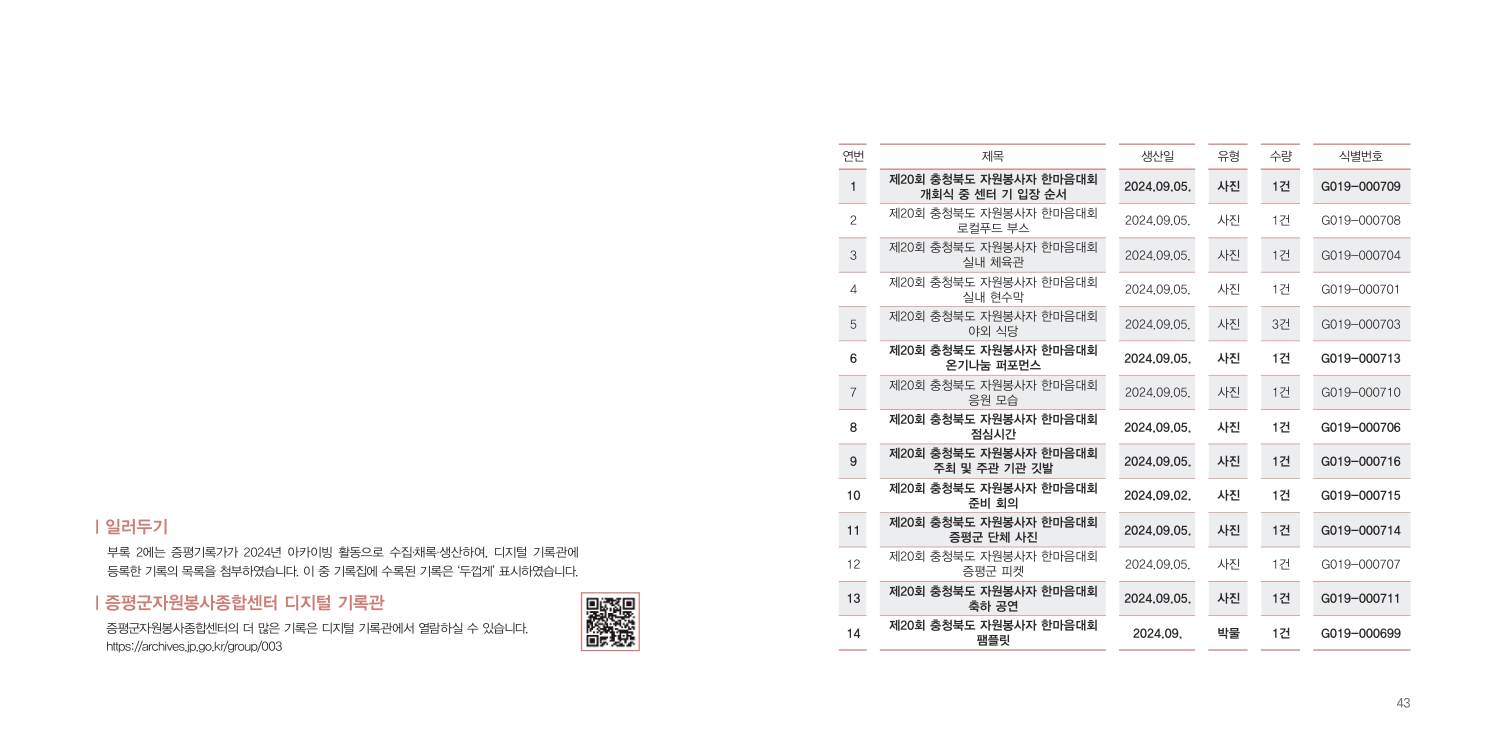 | 일러두기

부록 2에는 증평기록가가 2024년 아카이빙 활동으로 수집·채록·생산하여, 디지털 기록관에 등록한 기록의 목록을 첨부하였습니다. 이 중 기록집에 수록된 기록은 '두껍게' 표시하였습니다.

| 증평군자원봉사종합센터 디지털 기록관

증평군자원봉사종합센터의 더 많은 기록은 디지털 기록관에서 열람하실 수 있습니다.
https://archives.jp.go.kr/group/003

| 연번 | 제목 | 생산일 | 유형 | 수량 | 식별번호 |
|---|---|---|---|---|---|
| 1 | 제20회 충청북도 자원봉사자 한마음대회 개회식 중 센터 기 입장 순서 | 2024.09.05. | 사진 | 1건 | G019-000709 |
| 2 | 제20회 충청북도 자원봉사자 한마음대회 로컬푸드 부스 | 2024.09.05. | 사진 | 1건 | G019-000708 |
| 3 | 제20회 충청북도 자원봉사자 한마음대회 실내 체육관 | 2024.09.05. | 사진 | 1건 | G019-000704 |
| 4 | 제20회 충청북도 자원봉사자 한마음대회 실내 현수막 | 2024.09.05. | 사진 | 1건 | G019-000701 |
| 5 | 제20회 충청북도 자원봉사자 한마음대회 야외 식당 | 2024.09.05. | 사진 | 3건 | G019-000703 |
| 6 | 제20회 충청북도 자원봉사자 한마음대회 온기나눔 퍼포먼스 | 2024.09.05. | 사진 | 1건 | G019-000713 |
| 7 | 제20회 충청북도 자원봉사자 한마음대회 응원 모습 | 2024.09.05. | 사진 | 1건 | G019-000710 |
| 8 | 제20회 충청북도 자원봉사자 한마음대회 점심시간 | 2024.09.05. | 사진 | 1건 | G019-000706 |
| 9 | 제20회 충청북도 자원봉사자 한마음대회 주최 및 주관 기관 깃발 | 2024.09.05. | 사진 | 1건 | G019-000716 |
| 10 | 제20회 충청북도 자원봉사자 한마음대회 준비 회의 | 2024.09.02. | 사진 | 1건 | G019-000715 |
| 11 | 제20회 충청북도 자원봉사자 한마음대회 증평군 단체 사진 | 2024.09.05. | 사진 | 1건 | G019-000714 |
| 12 | 제20회 충청북도 자원봉사자 한마음대회 증평군 피켓 | 2024.09.05. | 사진 | 1건 | G019-000707 |
| 13 | 제20회 충청북도 자원봉사자 한마음대회 축하 공연 | 2024.09.05. | 사진 | 1건 | G019-000711 |
| 14 | 제20회 충청북도 자원봉사자 한마음대회 팸플릿 | 2024.09. | 박물 | 1건 | G019-000699 |

43